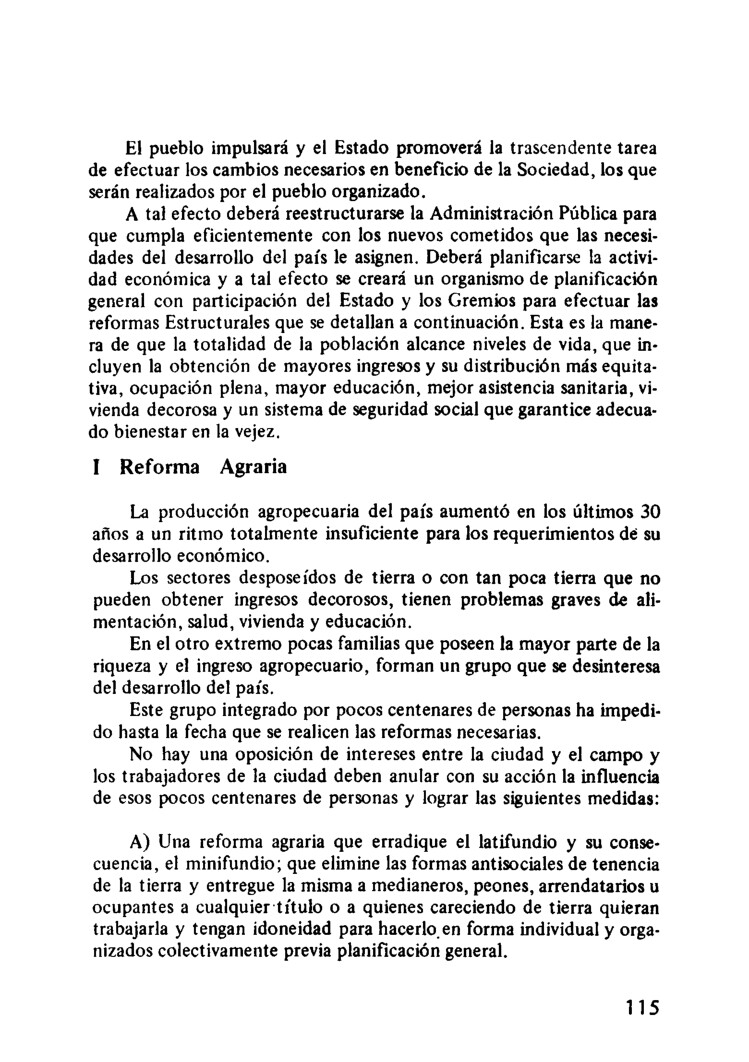 El pueblo impulsará y el Estado promoverá la trascendente tarea de efectuar los cambios necesarios en beneficio de la Sociedad, los que serán realizados por el pueblo organizado.

A tal efecto deberá reestructurarse la Administración Pública para que cumpla eficientemente con los nuevos cometidos que las necesidades del desarrollo del país le asignen. Deberá planificarse la actividad económica y a tal efecto se creará un organismo de planificación general con participación del Estado y los Gremios para efectuar las reformas Estructurales que se detallan a continuación. Esta es la manera de que la totalidad de la población alcance niveles de vida, que incluyen la obtención de mayores ingresos y su distribución más equitativa, ocupación plena, mayor educación, mejor asistencia sanitaria, vivienda decorosa y un sistema de seguridad social que garantice adecuado bienestar en la vejez.

I Reforma Agraria

La producción agropecuaria del país aumentó en los últimos 30 años a un ritmo totalmente insuficiente para los requerimientos de su desarrollo económico.

Los sectores desposeídos de tierra o con tan poca tierra que no pueden obtener ingresos decorosos, tienen problemas graves de alimentación, salud, vivienda y educación.

En el otro extremo pocas familias que poseen la mayor parte de la riqueza y el ingreso agropecuario, forman un grupo que se desinteresa del desarrollo del país.

Este grupo integrado por pocos centenares de personas ha impedido hasta la fecha que se realicen las reformas necesarias.

No hay una oposición de intereses entre la ciudad y el campo y los trabajadores de la ciudad deben anular con su acción la influencia de esos pocos centenares de personas y lograr las siguientes medidas:

A) Una reforma agraria que erradique el latifundio y su consecuencia, el minifundio; que elimine las formas antisociales de tenencia de la tierra y entregue la misma a medianeros, peones, arrendatarios u ocupantes a cualquier título o a quienes careciendo de tierra quieran trabajarla y tengan idoneidad para hacerlo en forma individual y organizados colectivamente previa planificación general.

115